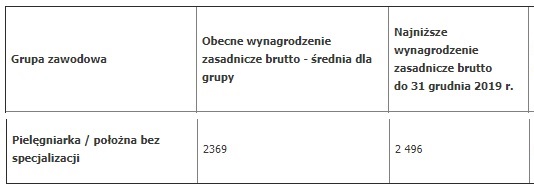 | Grupa zawodowa | Obecne wynagrodzenie zasadnicze brutto - średnia dla grupy | Najniższe wynagrodzenie zasadnicze brutto do 31 grudnia 2019 r. |
|---|---|---|
| Pielęgniarka / położna bez specjalizacji | 2369 | 2 496 |